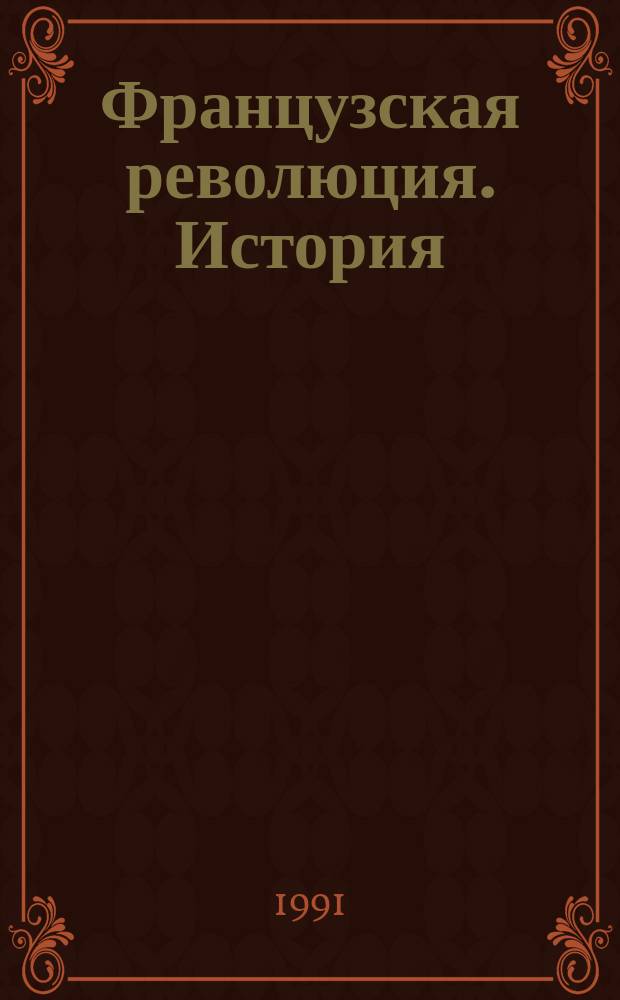 Французская революция. История

1991